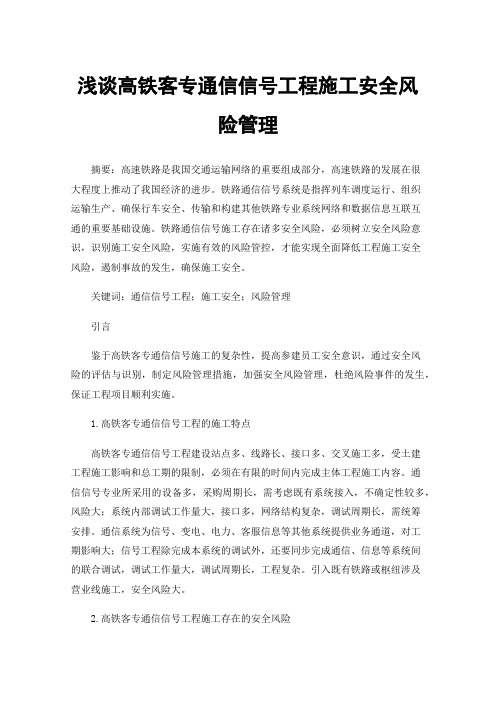 浅谈高铁客专通信信号工程施工安全风险管理

摘要：高速铁路是我国交通运输网络的重要组成部分，高速铁路的发展在很大程度上推动了我国经济的进步。铁路通信信号系统是指挥列车调度运行、组织运输生产、确保行车安全、传输和构建其他铁路专业系统网络和数据信息互联互通的重要基础设施。铁路通信信号施工存在诸多安全风险，必须树立安全风险意识，识别施工安全风险，实施有效的风险管控，才能实现全面降低工程施工安全风险，遏制事故的发生，确保施工安全。

关键词：通信信号工程；施工安全；风险管理

引言

鉴于高铁客专通信信号施工的复杂性，提高参建员工安全意识，通过安全风险的评估与识别，制定风险管理措施，加强安全风险管理，杜绝风险事件的发生，保证工程项目顺利实施。

1.高铁客专通信信号工程的施工特点

高铁客专通信信号工程建设站点多、线路长、接口多、交叉施工多，受土建工程施工影响和总工期的限制，必须在有限的时间内完成主体工程施工内容。通信信号专业所采用的设备多，采购周期长，需考虑既有系统接入，不确定性较多，风险大；系统内部调试工作量大，接口多，网络结构复杂，调试周期长，需统筹安排。通信系统为信号、变电、电力、客服信息等其他系统提供业务通道，对工期影响大；信号工程除完成本系统的调试外，还要同步完成通信、信息等系统间的联合调试，调试工作量大，调试周期长，工程复杂。引入既有铁路或枢纽涉及营业线施工，安全风险大。

2.高铁客专通信信号工程施工存在的安全风险